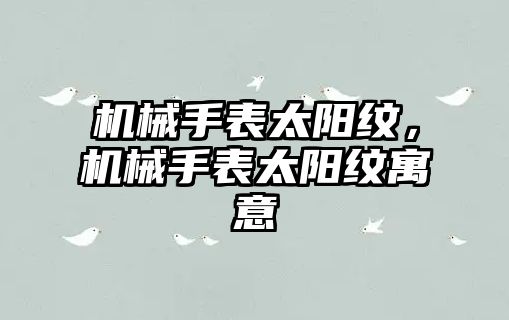 机械手表太阳纹，机械手表太阳纹寓意